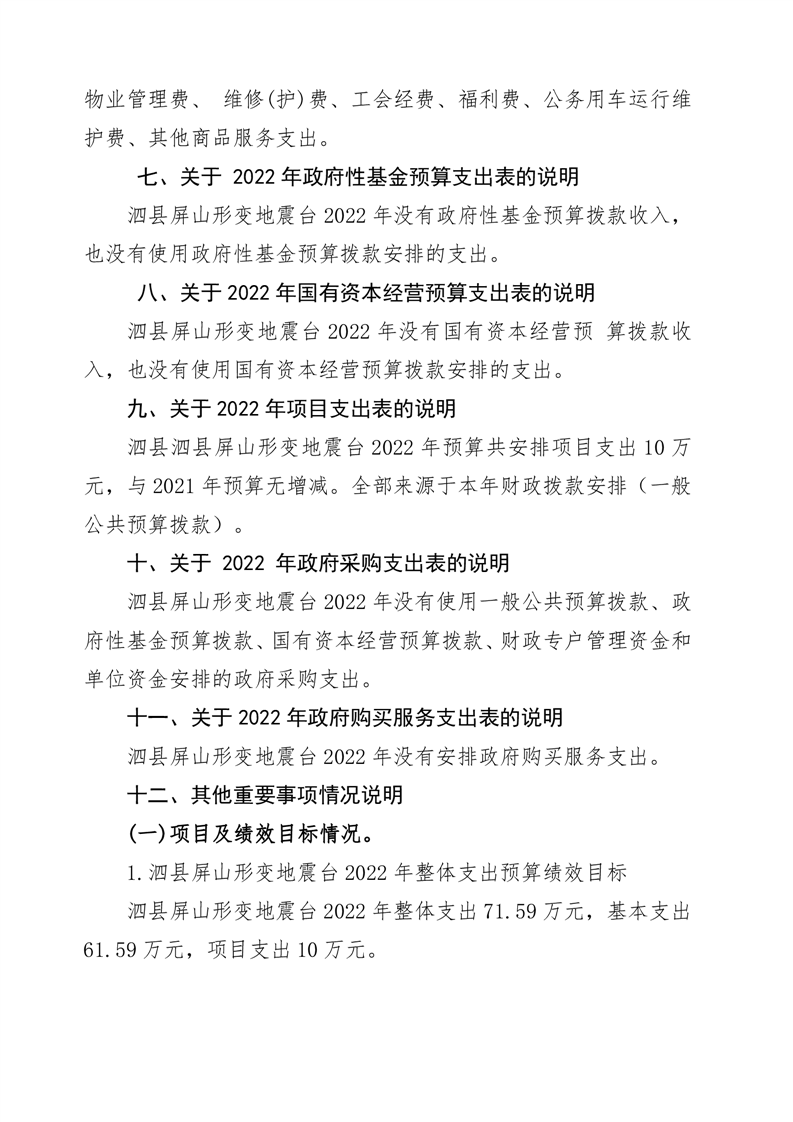 物业管理费、 维修(护)费、工会经费、福利费、公务用车运行维护费、其他商品服务支出。

七、关于 2022 年政府性基金预算支出表的说明

泗县屏山形变地震台 2022 年没有政府性基金预算拨款收入，也没有使用政府性基金预算拨款安排的支出。

八、关于 2022 年国有资本经营预算支出表的说明

泗县屏山形变地震台 2022 年没有国有资本经营预 算拨款收入，也没有使用国有资本经营预算拨款安排的支出。

九、关于 2022 年项目支出表的说明

泗县泗县屏山形变地震台 2022 年预算共安排项目支出 10 万元，与 2021 年预算无增减。全部来源于本年财政拨款安排（一般公共预算拨款）。

十、关于 2022 年政府采购支出表的说明

泗县屏山形变地震台 2022 年没有使用一般公共预算拨款、政府性基金预算拨款、国有资本经营预算拨款、财政专户管理资金和单位资金安排的政府采购支出。

十一、关于 2022 年政府购买服务支出表的说明

泗县屏山形变地震台 2022 年没有安排政府购买服务支出。

十二、其他重要事项情况说明

(一)项目及绩效目标情况。

1.泗县屏山形变地震台 2022 年整体支出预算绩效目标

泗县屏山形变地震台 2022 年整体支出 71.59 万元，基本支出 61.59 万元，项目支出 10 万元。